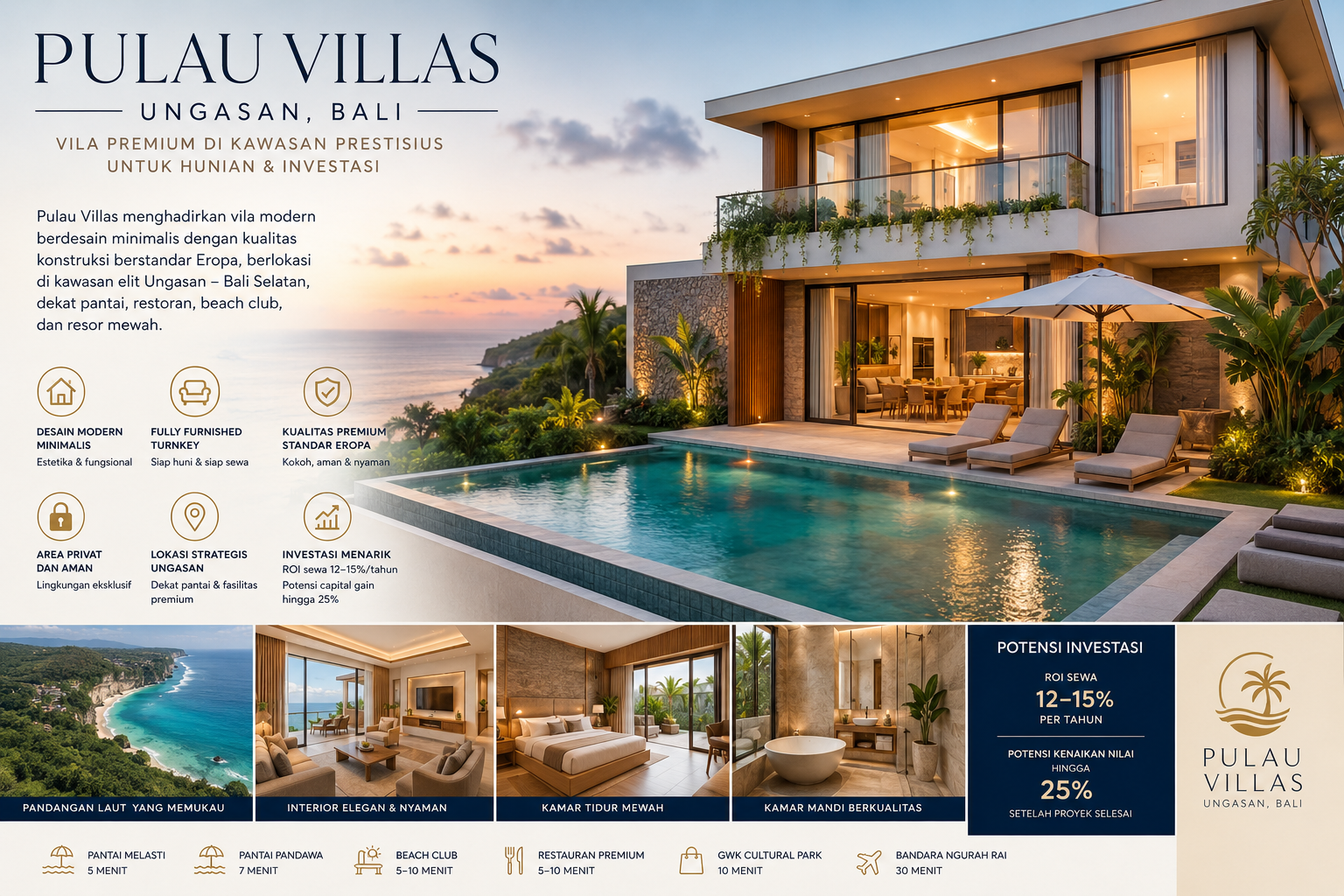 PULAU VILLAS
UNGASAN, BALI
VILA PREMIUM DI KAWASAN PRESTISIUS UNTUK HUNIAN & INVESTASI

Pulau Villas menghadirkan vila modern berdesain minimalis dengan kualitas konstruksi berstandar Eropa, berlokasi di kawasan elit Ungasan – Bali Selatan, dekat pantai, restoran, beach club, dan resor mewah.

DESAIN MODERN MINIMALIS
Estetika & fungsional

FULLY FURNISHED TURNKEY
Siap huni & siap sewa

KUALITAS PREMIUM STANDAR EROPA
Kokoh, aman & nyaman

AREA PRIVAT DAN AMAN
Lingkungan eksklusif

LOKASI STRATEGIS UNGASAN
Dekat pantai & fasilitas premium

INVESTASI MENARIK
ROI sewa 12–15%/tahun
Potensi capital gain hingga 25%

PANDANGAN LAUT YANG MEMUKAU

INTERIOR ELEGAN & NYAMAN

KAMAR TIDUR MEWAH

KAMAR MANDI BERKUALITAS

POTENSI INVESTASI
ROI SEWA
12–15%
PER TAHUN
POTENSI KENAIKAN NILAI
HINGGA
25%
SETELAH PROYEK SELESAI

PULAU VILLAS
UNGASAN, BALI

PANTAI MELASTI
5 MENIT

PANTAI PANDAWA
7 MENIT

BEACH CLUB
5–10 MENIT

RESTAURAN PREMIUM
5–10 MENIT

GWK CULTURAL PARK
10 MENIT

BANDARA NGURAH RAI
30 MENIT